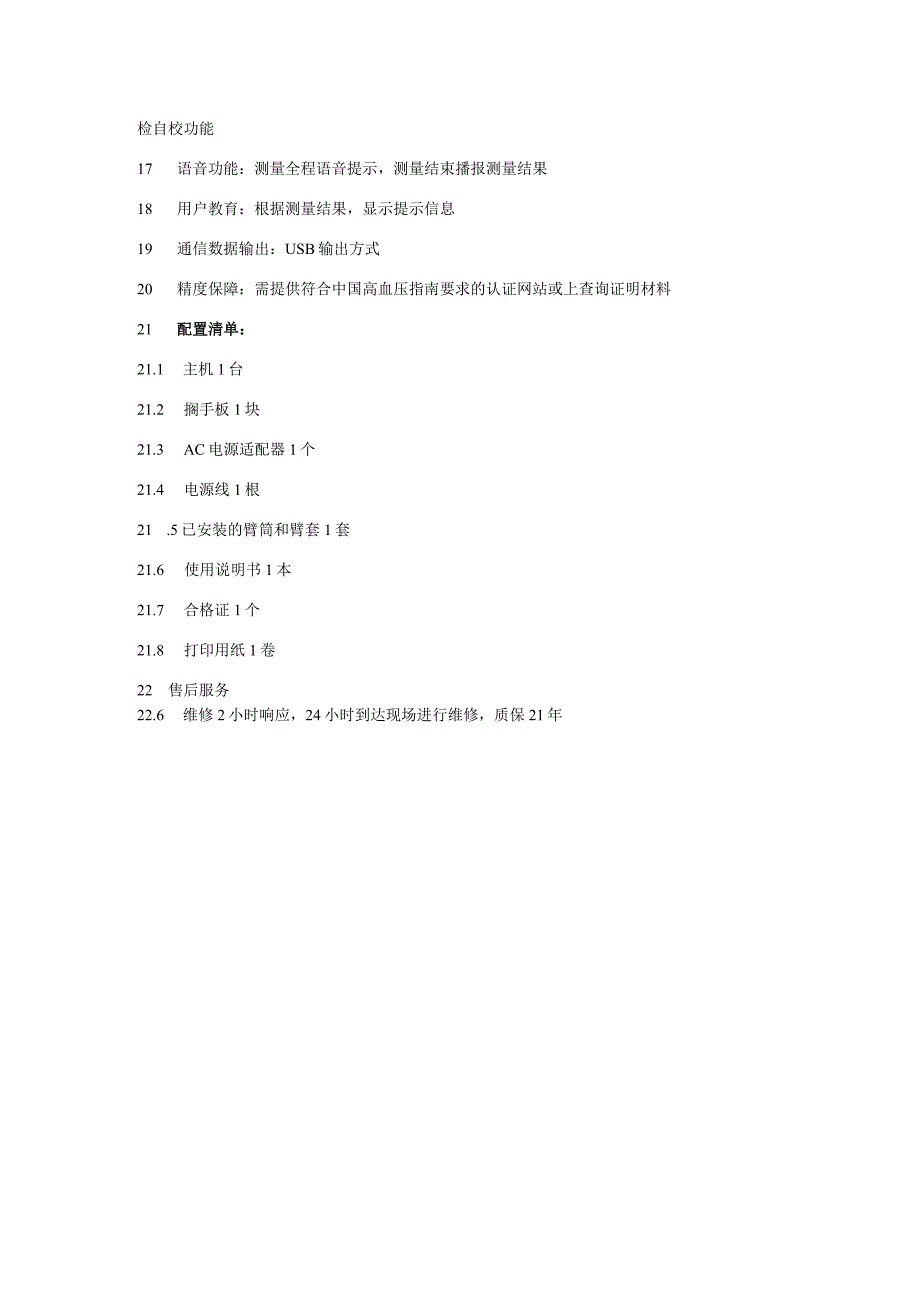 检自校功能

17　语音功能：测量全程语音提示，测量结束播报测量结果

18　用户教育：根据测量结果，显示提示信息

19　通信数据输出：USB 输出方式

20　精度保障：需提供符合中国高血压指南要求的认证网站或上查询证明材料

21　配置清单：

21.1　主机 1 台

21.2　搁手板 1 块

21.3　AC 电源适配器 1 个

21.4　电源线 1 根

21　.5 已安装的臂筒和臂套 1 套

21.6　使用说明书 1 本

21.7　合格证 1 个

21.8　打印用纸 1 卷

22　售后服务
22.6　维修 2 小时响应，24 小时到达现场进行维修，质保 21 年